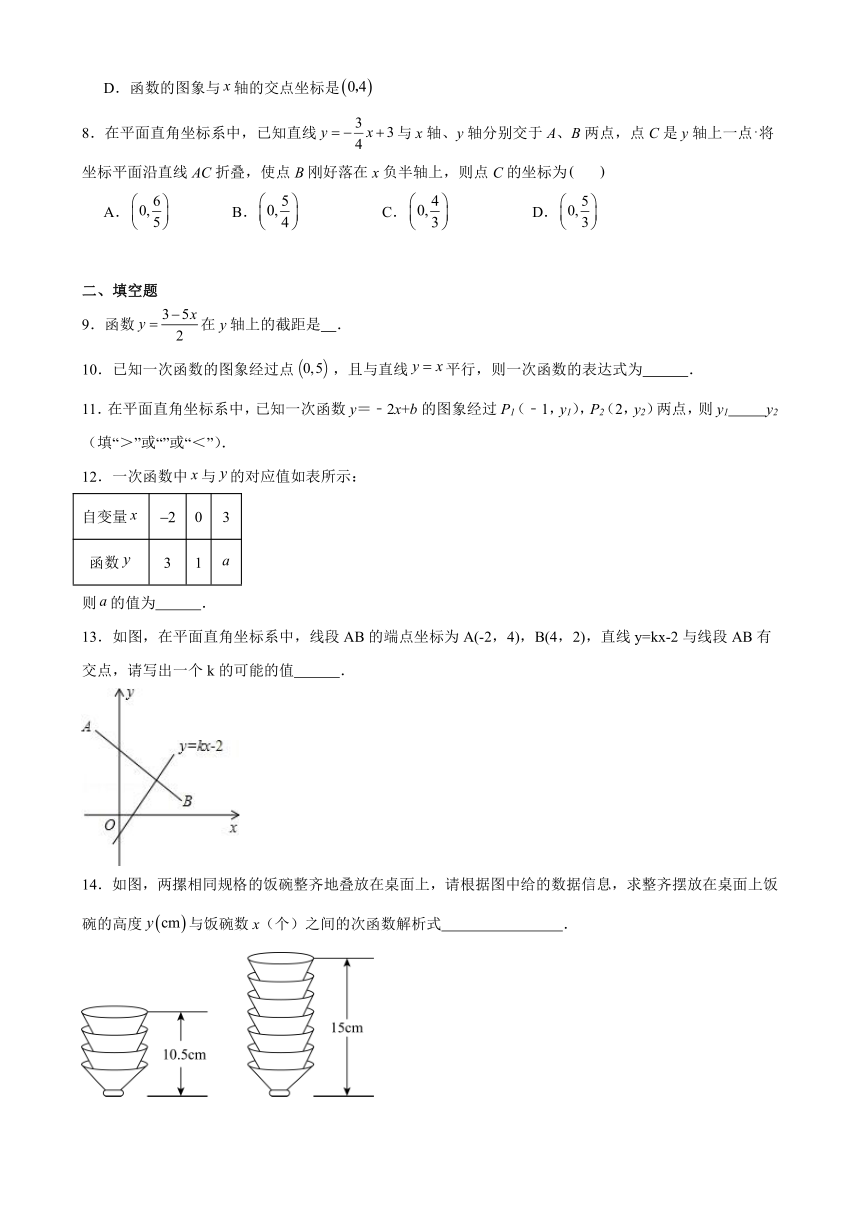 D．函数的图象与 $x$ 轴的交点坐标是 $(0,4)$

8．在平面直角坐标系中，已知直线 $y=-\frac{3}{4}x+3$ 与 $x$ 轴、$y$ 轴分别交于 $A$、$B$ 两点，点 $C$ 是 $y$ 轴上一点·将坐标平面沿直线 $AC$ 折叠，使点 $B$ 刚好落在 $x$ 负半轴上，则点 $C$ 的坐标为(　　)

A．$\left(0,\frac{6}{5}\right)$　　B．$\left(0,\frac{5}{4}\right)$　　C．$\left(0,\frac{4}{3}\right)$　　D．$\left(0,\frac{5}{3}\right)$

二、填空题

9．函数 $y=\frac{3-5x}{2}$ 在 $y$ 轴上的截距是__.

10．已知一次函数的图象经过点 $(0,5)$，且与直线 $y=x$ 平行，则一次函数的表达式为______.

11．在平面直角坐标系中，已知一次函数 $y=-2x+b$ 的图象经过 $P_1(-1,y_1)$，$P_2(2,y_2)$ 两点，则 $y_1$_____$y_2$（填“>”或“”或“<”）.

12．一次函数中 $x$ 与 $y$ 的对应值如表所示：

| 自变量 $x$ | $-2$ | 0 | 3 |
|---|---|---|---|
| 函数 $y$ | 3 | 1 | $a$ |

则 $a$ 的值为______.

13．如图，在平面直角坐标系中，线段 AB 的端点坐标为 A(-2，4)，B(4，2)，直线 y=kx-2 与线段 AB 有交点，请写出一个 k 的可能的值______.

y
A
y=kx-2
B
O
x

14．如图，两摞相同规格的饭碗整齐地叠放在桌面上，请根据图中给的数据信息，求整齐摆放在桌面上饭碗的高度 $y(\text{cm})$ 与饭碗数 $x$（个）之间的次函数解析式________________.

10.5cm
15cm